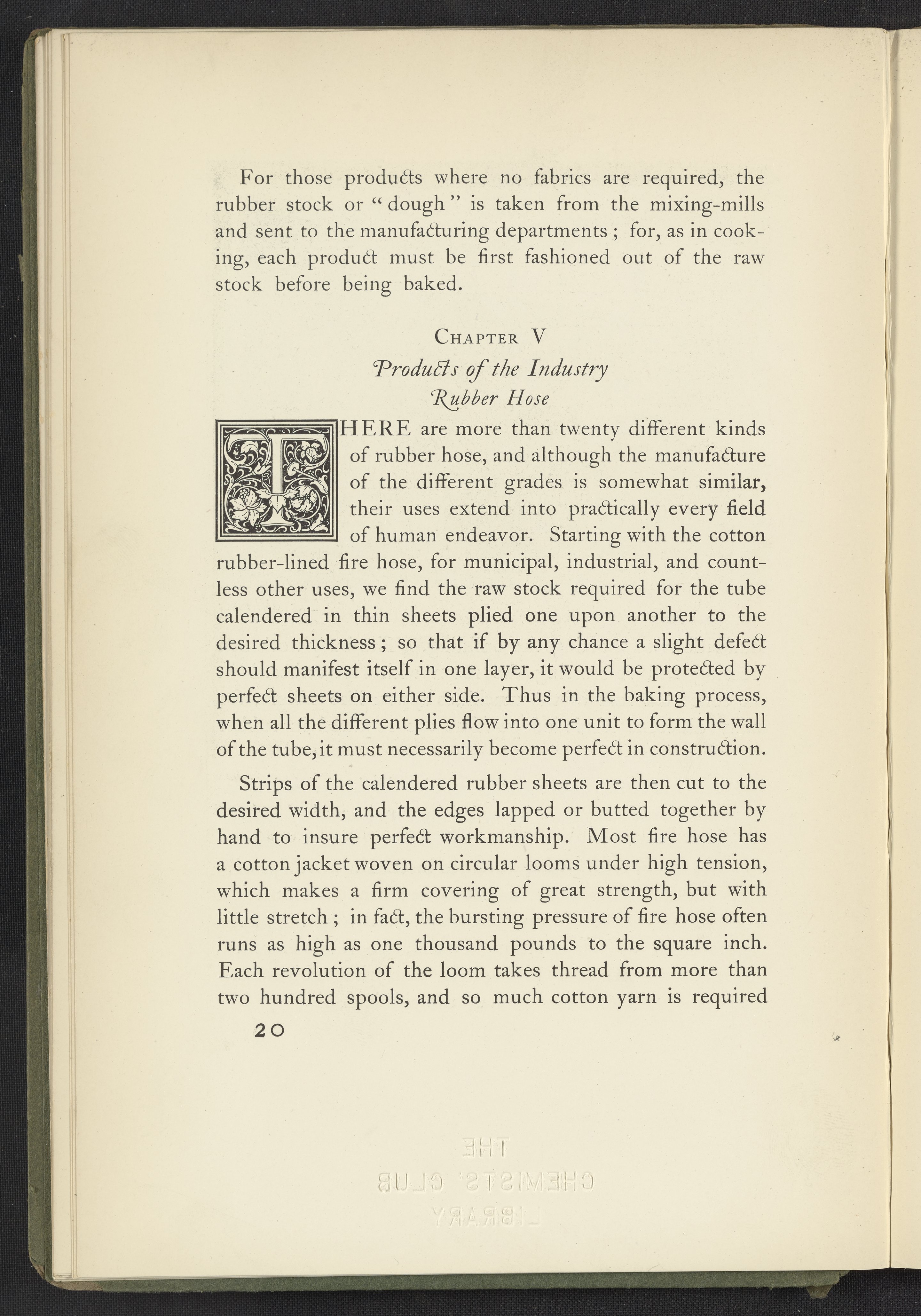 For those products where no fabrics are required, the rubber stock or "dough" is taken from the mixing-mills and sent to the manufacturing departments; for, as in cooking, each product must be first fashioned out of the raw stock before being baked.

CHAPTER V
Products of the Industry
Rubber Hose

THERE are more than twenty different kinds of rubber hose, and although the manufacture of the different grades is somewhat similar, their uses extend into practically every field of human endeavor. Starting with the cotton rubber-lined fire hose, for municipal, industrial, and countless other uses, we find the raw stock required for the tube calendered in thin sheets plied one upon another to the desired thickness; so that if by any chance a slight defect should manifest itself in one layer, it would be protected by perfect sheets on either side. Thus in the baking process, when all the different plies flow into one unit to form the wall of the tube, it must necessarily become perfect in construction.

Strips of the calendered rubber sheets are then cut to the desired width, and the edges lapped or butted together by hand to insure perfect workmanship. Most fire hose has a cotton jacket woven on circular looms under high tension, which makes a firm covering of great strength, but with little stretch; in fact, the bursting pressure of fire hose often runs as high as one thousand pounds to the square inch. Each revolution of the loom takes thread from more than two hundred spools, and so much cotton yarn is required

20

THE
CHEMISTS' CLUB
LIBRARY